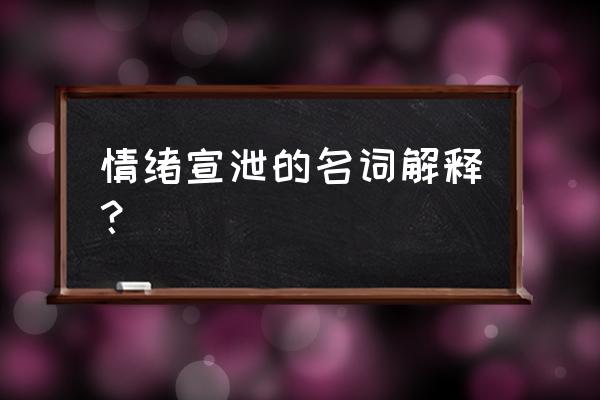 情绪宣泄的名词解释？